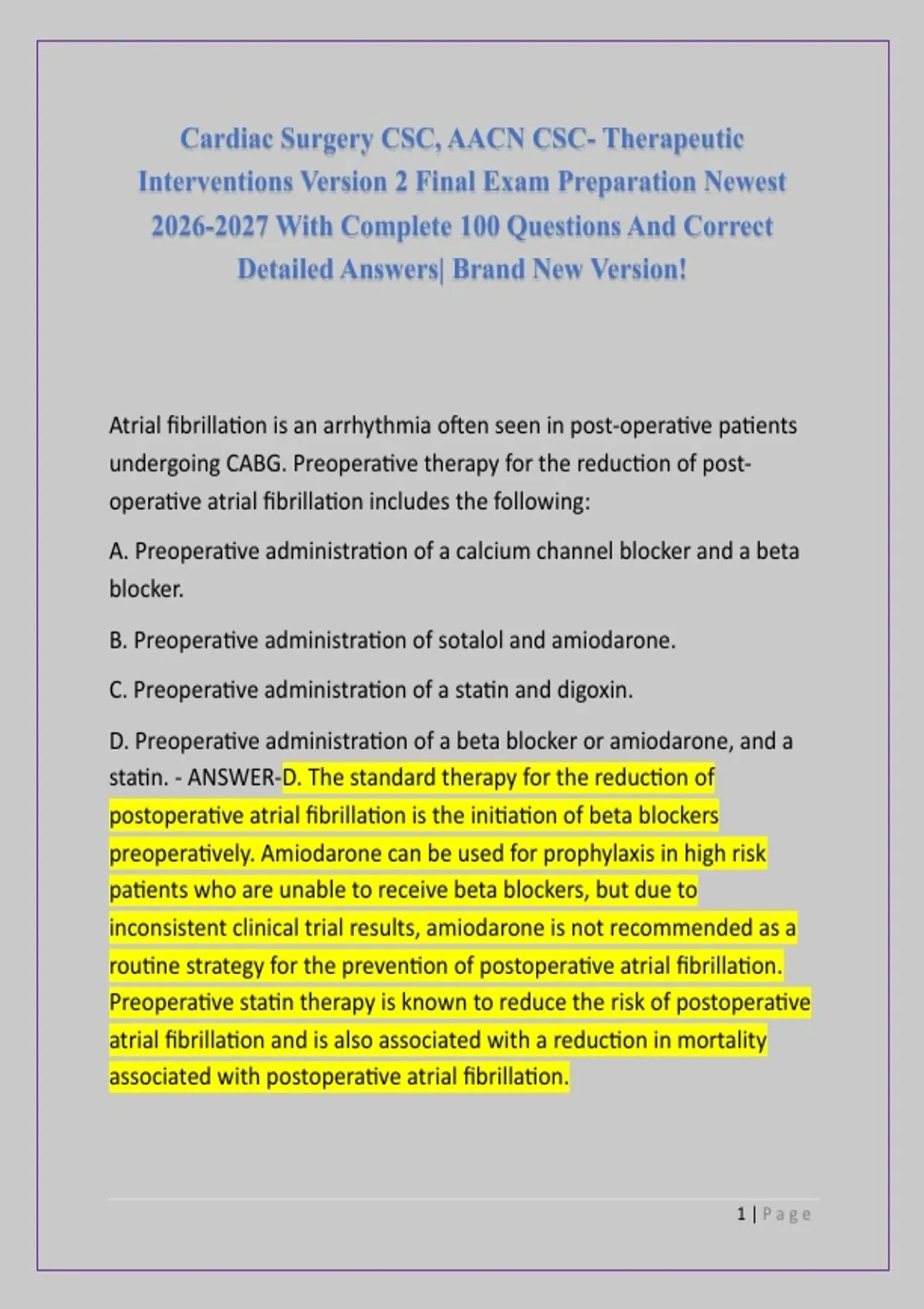 Cardiac Surgery CSC, AACN CSC- Therapeutic Interventions Version 2 Final Exam Preparation Newest 2026-2027 With Complete 100 Questions And Correct Detailed Answers| Brand New Version!

Atrial fibrillation is an arrhythmia often seen in post-operative patients undergoing CABG. Preoperative therapy for the reduction of post-operative atrial fibrillation includes the following:

A. Preoperative administration of a calcium channel blocker and a beta blocker.

B. Preoperative administration of sotalol and amiodarone.

C. Preoperative administration of a statin and digoxin.

D. Preoperative administration of a beta blocker or amiodarone, and a statin. - ANSWER-D. The standard therapy for the reduction of postoperative atrial fibrillation is the initiation of beta blockers preoperatively. Amiodarone can be used for prophylaxis in high risk patients who are unable to receive beta blockers, but due to inconsistent clinical trial results, amiodarone is not recommended as a routine strategy for the prevention of postoperative atrial fibrillation. Preoperative statin therapy is known to reduce the risk of postoperative atrial fibrillation and is also associated with a reduction in mortality associated with postoperative atrial fibrillation.

1 | Page